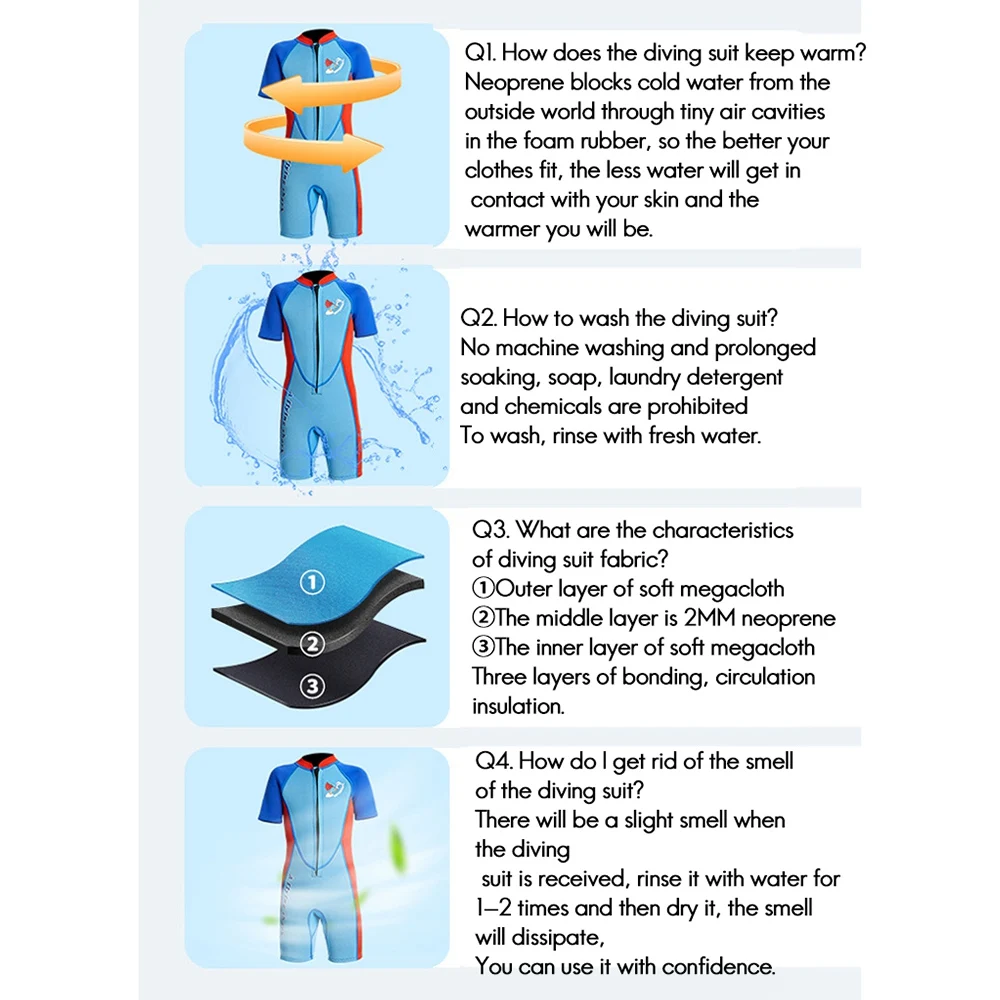 Q1. How does the diving suit keep warm? Neoprene blocks cold water from the outside world through tiny air cavities in the foam rubber, so the better your clothes fit, the less water will get in contact with your skin and the warmer you will be.

Q2. How to wash the diving suit? No machine washing and prolonged soaking, soap, laundry detergent and chemicals are prohibited To wash, rinse with fresh water.

①

②

③

Q3. What are the characteristics of diving suit fabric?
①Outer layer of soft megacloth
②The middle layer is 2MM neoprene
③The inner layer of soft megacloth
Three layers of bonding, circulation insulation.

Q4. How do I get rid of the smell of the diving suit?
There will be a slight smell when the diving suit is received, rinse it with water for 1–2 times and then dry it, the smell will dissipate,
You can use it with confidence.